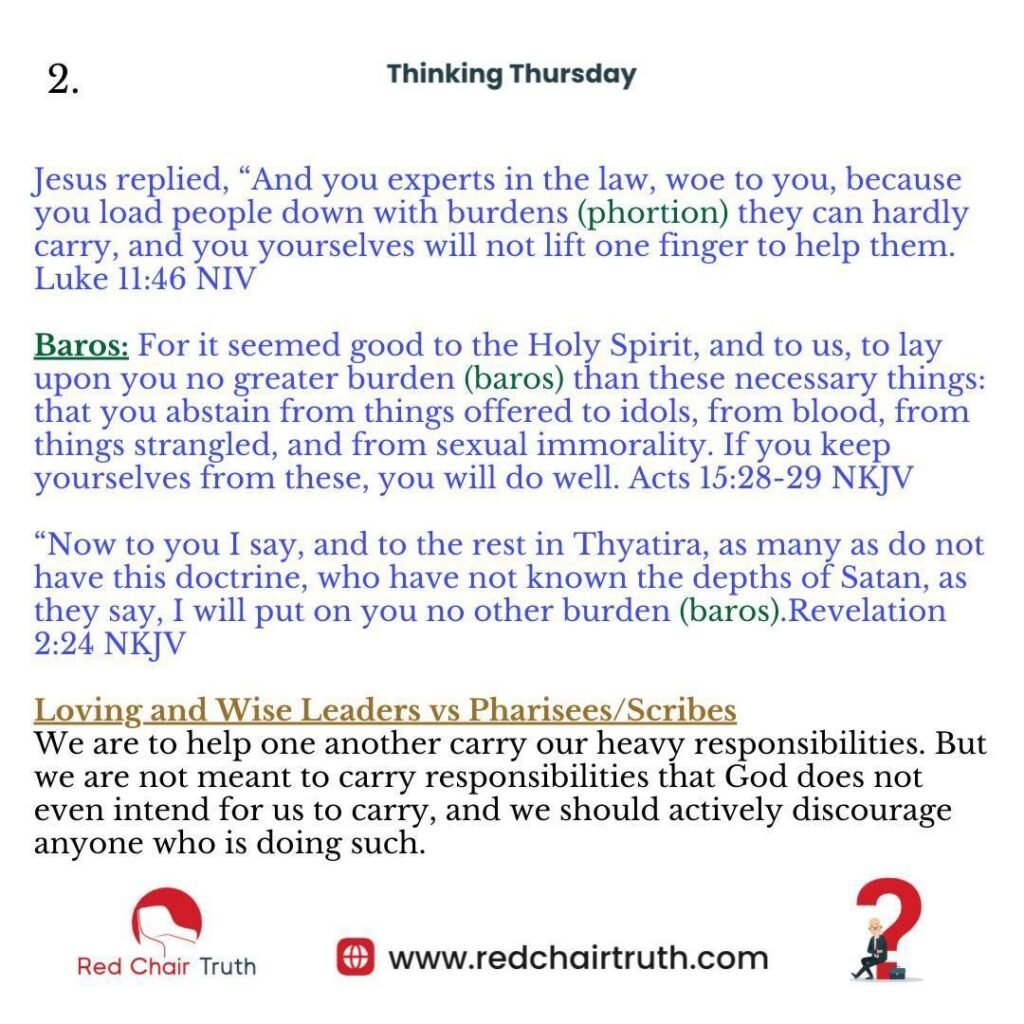 2.

Thinking Thursday

Jesus replied, “And you experts in the law, woe to you, because you load people down with burdens (phortion) they can hardly carry, and you yourselves will not lift one finger to help them. Luke 11:46 NIV

Baros: For it seemed good to the Holy Spirit, and to us, to lay upon you no greater burden (baros) than these necessary things: that you abstain from things offered to idols, from blood, from things strangled, and from sexual immorality. If you keep yourselves from these, you will do well. Acts 15:28-29 NKJV

“Now to you I say, and to the rest in Thyatira, as many as do not have this doctrine, who have not known the depths of Satan, as they say, I will put on you no other burden (baros).Revelation 2:24 NKJV

Loving and Wise Leaders vs Pharisees/Scribes
We are to help one another carry our heavy responsibilities. But we are not meant to carry responsibilities that God does not even intend for us to carry, and we should actively discourage anyone who is doing such.

Red Chair Truth

www.redchairtruth.com